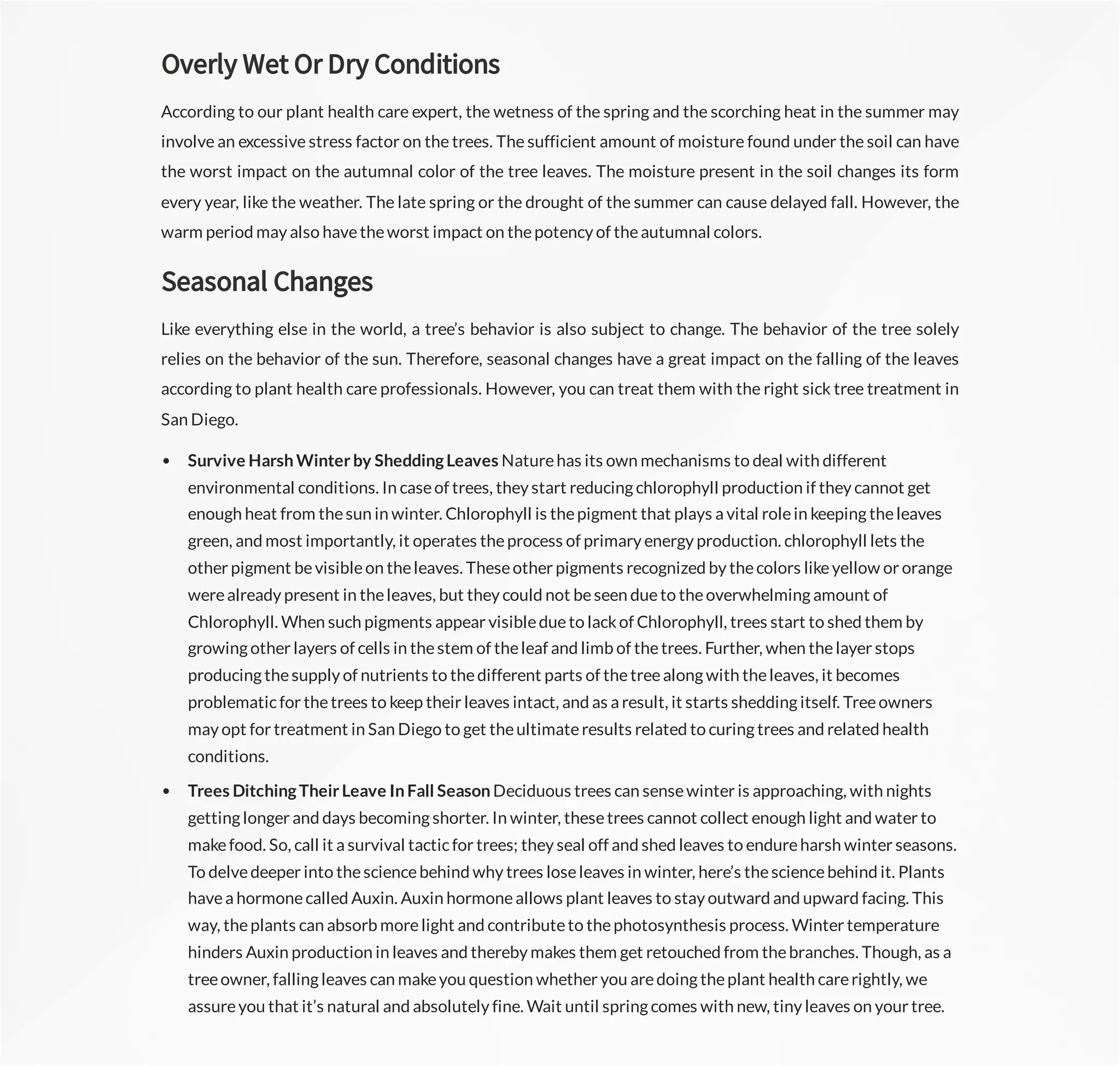 Overly Wet Or Dry Conditions

According to our plant health care expert, the wetness of the spring and the scorching heat in the summer may involve an excessive stress factor on the trees. The sufficient amount of moisture found under the soil can have the worst impact on the autumnal color of the tree leaves. The moisture present in the soil changes its form every year, like the weather. The late spring or the drought of the summer can cause delayed fall. However, the warm period may also have the worst impact on the potency of the autumnal colors.

Seasonal Changes

Like everything else in the world, a tree's behavior is also subject to change. The behavior of the tree solely relies on the behavior of the sun. Therefore, seasonal changes have a great impact on the falling of the leaves according to plant health care professionals. However, you can treat them with the right sick tree treatment in San Diego.

• Survive Harsh Winter by Shedding Leaves Nature has its own mechanisms to deal with different environmental conditions. In case of trees, they start reducing chlorophyll production if they cannot get enough heat from the sun in winter. Chlorophyll is the pigment that plays a vital role in keeping the leaves green, and most importantly, it operates the process of primary energy production. chlorophyll lets the other pigment be visible on the leaves. These other pigments recognized by the colors like yellow or orange were already present in the leaves, but they could not be seen due to the overwhelming amount of Chlorophyll. When such pigments appear visible due to lack of Chlorophyll, trees start to shed them by growing other layers of cells in the stem of the leaf and limb of the trees. Further, when the layer stops producing the supply of nutrients to the different parts of the tree along with the leaves, it becomes problematic for the trees to keep their leaves intact, and as a result, it starts shedding itself. Tree owners may opt for treatment in San Diego to get the ultimate results related to curing trees and related health conditions.

• Trees Ditching Their Leave In Fall Season Deciduous trees can sense winter is approaching, with nights getting longer and days becoming shorter. In winter, these trees cannot collect enough light and water to make food. So, call it a survival tactic for trees; they seal off and shed leaves to endure harsh winter seasons. To delve deeper into the science behind why trees lose leaves in winter, here's the science behind it. Plants have a hormone called Auxin. Auxin hormone allows plant leaves to stay outward and upward facing. This way, the plants can absorb more light and contribute to the photosynthesis process. Winter temperature hinders Auxin production in leaves and thereby makes them get retouched from the branches. Though, as a tree owner, falling leaves can make you question whether you are doing the plant health care rightly, we assure you that it's natural and absolutely fine. Wait until spring comes with new, tiny leaves on your tree.